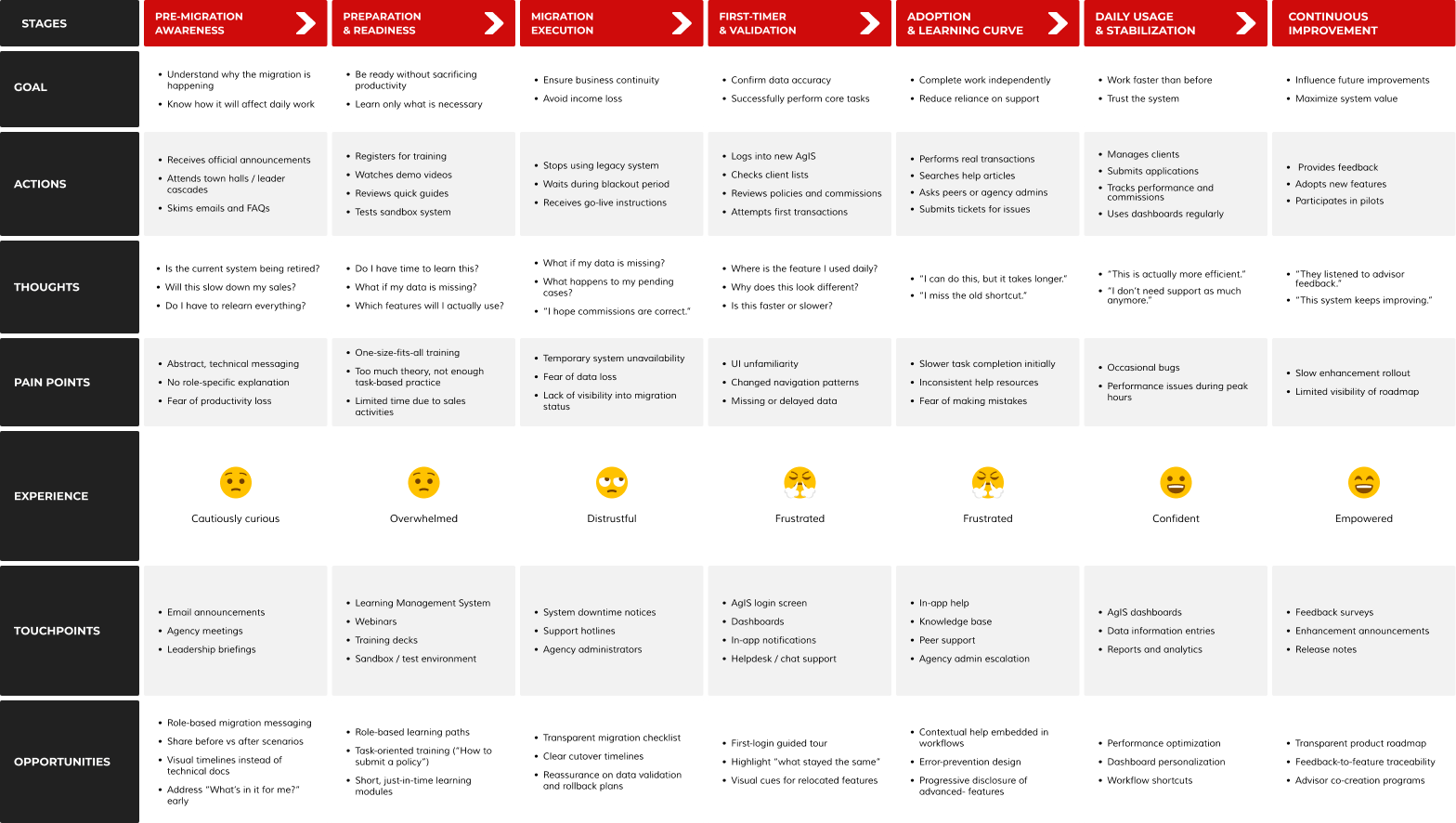 | STAGES | PRE-MIGRATION AWARENESS | PREPARATION & READINESS | MIGRATION EXECUTION | FIRST-TIMER & VALIDATION | ADOPTION & LEARNING CURVE | DAILY USAGE & STABILIZATION | CONTINUOUS IMPROVEMENT |
|---|---|---|---|---|---|---|---|
| GOAL | • Understand why the migration is happening • Know how it will affect daily work | • Be ready without sacrificing productivity • Learn only what is necessary | • Ensure business continuity • Avoid income loss | • Confirm data accuracy • Successfully perform core tasks | • Complete work independently • Reduce reliance on support | • Work faster than before • Trust the system | • Influence future improvements • Maximize system value |
| ACTIONS | • Receives official announcements • Attends town halls / leader cascades • Skims emails and FAQs | • Registers for training • Watches demo videos • Reviews quick guides • Tests sandbox system | • Stops using legacy system • Waits during blackout period • Receives go-live instructions | • Logs into new AgIS • Checks client lists • Reviews policies and commissions • Attempts first transactions | • Performs real transactions • Searches help articles • Asks peers or agency admins • Submits tickets for issues | • Manages clients • Submits applications • Tracks performance and commissions • Uses dashboards regularly | • Provides feedback • Adopts new features • Participates in pilots |
| THOUGHTS | • Is the current system being retired? • Will this slow down my sales? • Do I have to relearn everything? | • Do I have time to learn this? • What if my data is missing? • Which features will I actually use? | • What if my data is missing? • What happens to my pending cases? • "I hope commissions are correct." | • Where is the feature I used daily? • Why does this look different? • Is this faster or slower? | • "I can do this, but it takes longer." • "I miss the old shortcut." | • "This is actually more efficient." • "I don't need support as much anymore." | • "They listened to advisor feedback." • "This system keeps improving." |
| PAIN POINTS | • Abstract, technical messaging • No role-specific explanation • Fear of productivity loss | • One-size-fits-all training • Too much theory, not enough task-based practice • Limited time due to sales activities | • Temporary system unavailability • Fear of data loss • Lack of visibility into migration status | • UI unfamiliarity • Changed navigation patterns • Missing or delayed data | • Slower task completion initially • Inconsistent help resources • Fear of making mistakes | • Occasional bugs • Performance issues during peak hours | • Slow enhancement rollout • Limited visibility of roadmap |
| EXPERIENCE | Cautiously curious | Overwhelmed | Distrustful | Frustrated | Frustrated | Confident | Empowered |
| TOUCHPOINTS | • Email announcements • Agency meetings • Leadership briefings | • Learning Management System • Webinars • Training decks • Sandbox / test environment | • System downtime notices • Support hotlines • Agency administrators | • AgIS login screen • Dashboards • In-app notifications • Helpdesk / chat support | • In-app help • Knowledge base • Peer support • Agency admin escalation | • AgIS dashboards • Data information entries • Reports and analytics | • Feedback surveys • Enhancement announcements • Release notes |
| OPPORTUNITIES | • Role-based migration messaging • Share before vs after scenarios • Visual timelines instead of technical docs • Address "What's in it for me?" early | • Role-based learning paths • Task-oriented training ("How to submit a policy") • Short, just-in-time learning modules | • Transparent migration checklist • Clear cutover timelines • Reassurance on data validation and rollback plans | • First-login guided tour • Highlight "what stayed the same" • Visual cues for relocated features | • Contextual help embedded in workflows • Error-prevention design • Progressive disclosure of advanced- features | • Performance optimization • Dashboard personalization • Workflow shortcuts | • Transparent product roadmap • Feedback-to-feature traceability • Advisor co-creation programs |